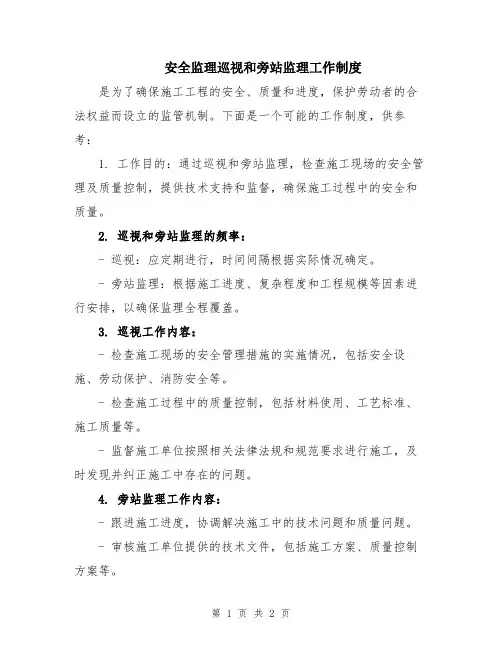 安全监理巡视和旁站监理工作制度

是为了确保施工工程的安全、质量和进度，保护劳动者的合法权益而设立的监管机制。下面是一个可能的工作制度，供参考：

1. 工作目的：通过巡视和旁站监理，检查施工现场的安全管理及质量控制，提供技术支持和监督，确保施工过程中的安全和质量。

2. 巡视和旁站监理的频率：

- 巡视：应定期进行，时间间隔根据实际情况确定。

- 旁站监理：根据施工进度、复杂程度和工程规模等因素进行安排，以确保监理全程覆盖。

3. 巡视工作内容：

- 检查施工现场的安全管理措施的实施情况，包括安全设施、劳动保护、消防安全等。

- 检查施工过程中的质量控制，包括材料使用、工艺标准、施工质量等。

- 监督施工单位按照相关法律法规和规范要求进行施工，及时发现并纠正施工中存在的问题。

4. 旁站监理工作内容：

- 跟进施工进度，协调解决施工中的技术问题和质量问题。

- 审核施工单位提供的技术文件，包括施工方案、质量控制方案等。

第 1 页 共 2 页